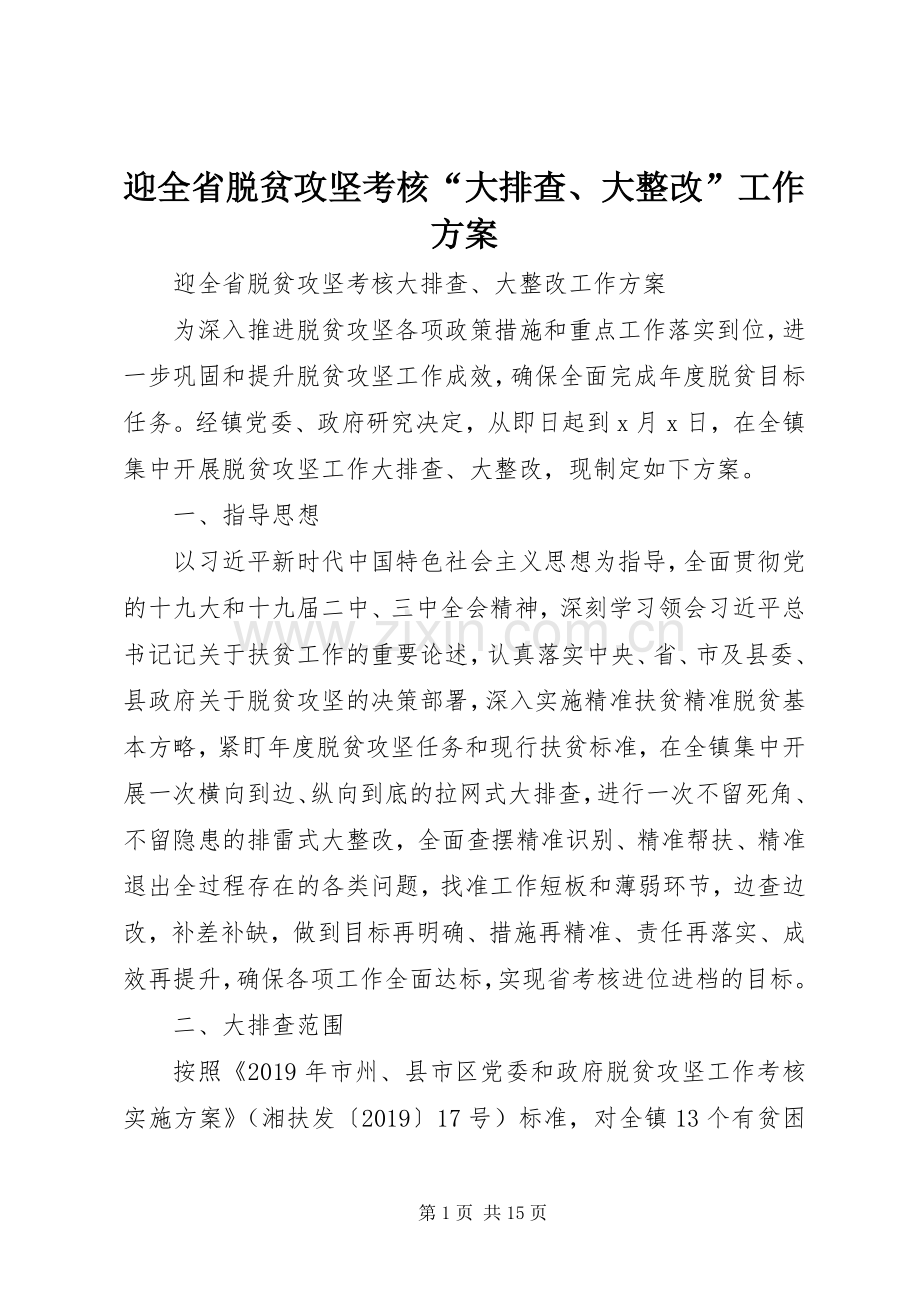 迎全省脱贫攻坚考核“大排查、大整改”工作方案

迎全省脱贫攻坚考核大排查、大整改工作方案

为深入推进脱贫攻坚各项政策措施和重点工作落实到位，进一步巩固和提升脱贫攻坚工作成效，确保全面完成年度脱贫目标任务。经镇党委、政府研究决定，从即日起到 x 月 x 日，在全镇集中开展脱贫攻坚工作大排查、大整改，现制定如下方案。

一、指导思想

以习近平新时代中国特色社会主义思想为指导，全面贯彻党的十九大和十九届二中、三中全会精神，深刻学习领会习近平总书记记关于扶贫工作的重要论述，认真落实中央、省、市及县委、县政府关于脱贫攻坚的决策部署，深入实施精准扶贫精准脱贫基本方略，紧盯年度脱贫攻坚任务和现行扶贫标准，在全镇集中开展一次横向到边、纵向到底的拉网式大排查，进行一次不留死角、不留隐患的排雷式大整改，全面查摆精准识别、精准帮扶、精准退出全过程存在的各类问题，找准工作短板和薄弱环节，边查边改，补差补缺，做到目标再明确、措施再精准、责任再落实、成效再提升，确保各项工作全面达标，实现省考核进位进档的目标。

二、大排查范围

按照《2019 年市州、县市区党委和政府脱贫攻坚工作考核实施方案》（湘扶发〔2019〕17 号）标准，对全镇 13 个有贫困

www.zixin.com.cn

第 1 页 共 15 页